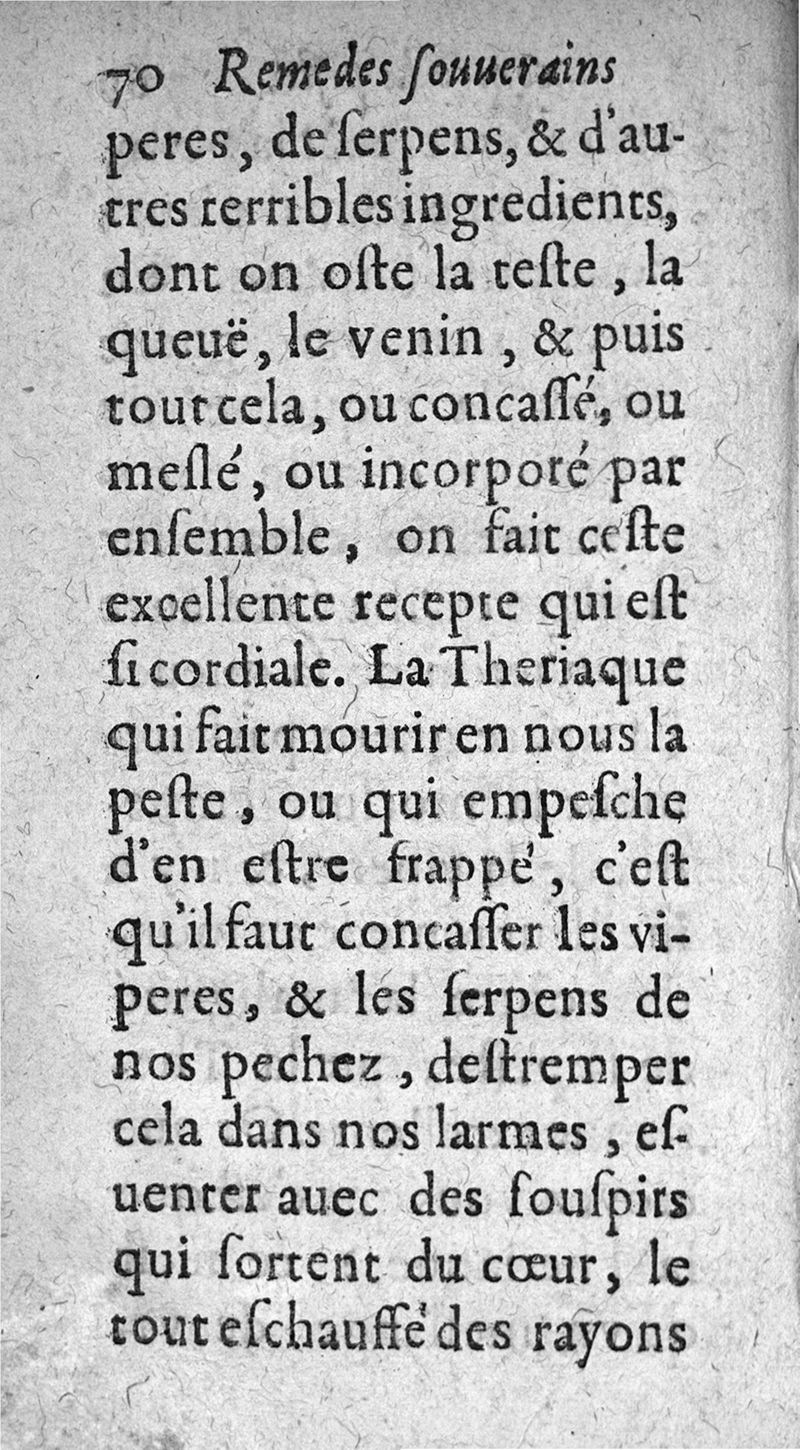 70 Remedes ſouuerains

peres, de ſerpens, & d'autres terribles ingredients, dont on oſte la teſte, la queuë, le venin, & puis tout cela, ou concaſſé, ou meſlé, ou incorporé par enſemble, on fait ceſte excellente recepte qui eſt ſi cordiale. La Theriaque qui fait mourir en nous la peſte, ou qui empeſche d'en eſtre frappé, c'eſt qu'il faut concaſſer les viperes, & les ſerpens de nos pechez, deſtremper cela dans nos larmes, eſuenter auec des ſouſpirs qui ſortent du cœur, le tout eſchauffé des rayons